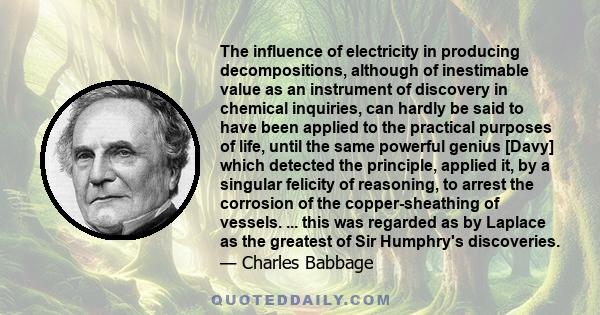 The influence of electricity in producing decompositions, although of inestimable value as an instrument of discovery in chemical inquiries, can hardly be said to have been applied to the practical purposes of life, until the same powerful genius [Davy] which detected the principle, applied it, by a singular felicity of reasoning, to arrest the corrosion of the copper-sheathing of vessels. ... this was regarded as by Laplace as the greatest of Sir Humphry's discoveries.
— Charles Babbage

QUOTEDDAILY.COM